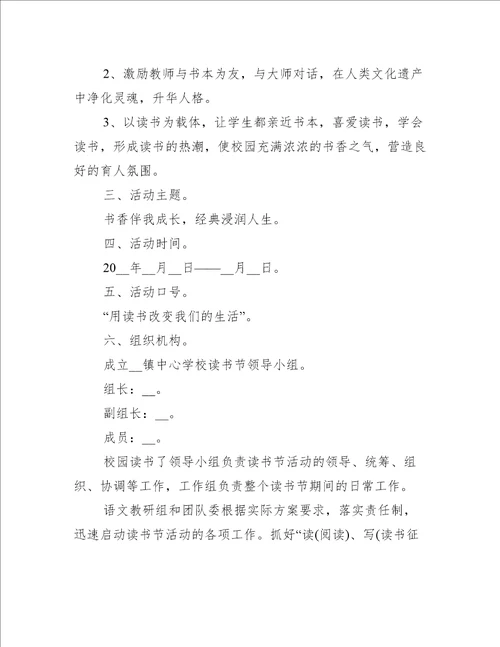 2、激励教师与书本为友，与大师对话，在人类文化遗产中净化灵魂，升华人格。

3、以读书为载体，让学生都亲近书本，喜爱读书，学会读书，形成读书的热潮，使校园充满浓浓的书香之气，营造良好的育人氛围。

三、活动主题。

书香伴我成长，经典浸润人生。

四、活动时间。

20__年__月__日——__月__日。

五、活动口号。

“用读书改变我们的生活”。

六、组织机构。

成立__镇中心学校读书节领导小组。

组长：__。

副组长：__。

成员：__。

校园读书了领导小组负责读书节活动的领导、统筹、组织、协调等工作，工作组负责整个读书节期间的日常工作。

语文教研组和团队委根据实际方案要求，落实责任制，迅速启动读书节活动的各项工作。抓好“读(阅读)、写(读书征